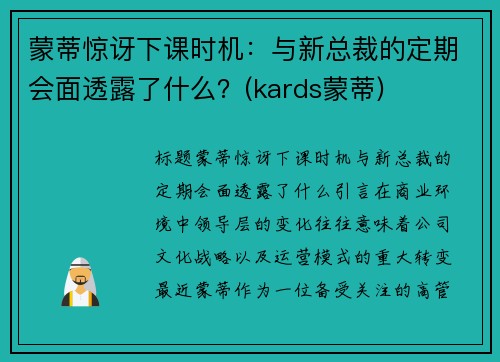 蒙蒂惊讶下课时机：与新总裁的定期会面透露了什么？(kards蒙蒂)

标题蒙蒂惊讶下课时机与新总裁的定期会面透露了什么引言在商业环境中领导层的变化往往意味着公司文化战略以及运营模式的重大转变最近蒙蒂作为一位备受关注的高管